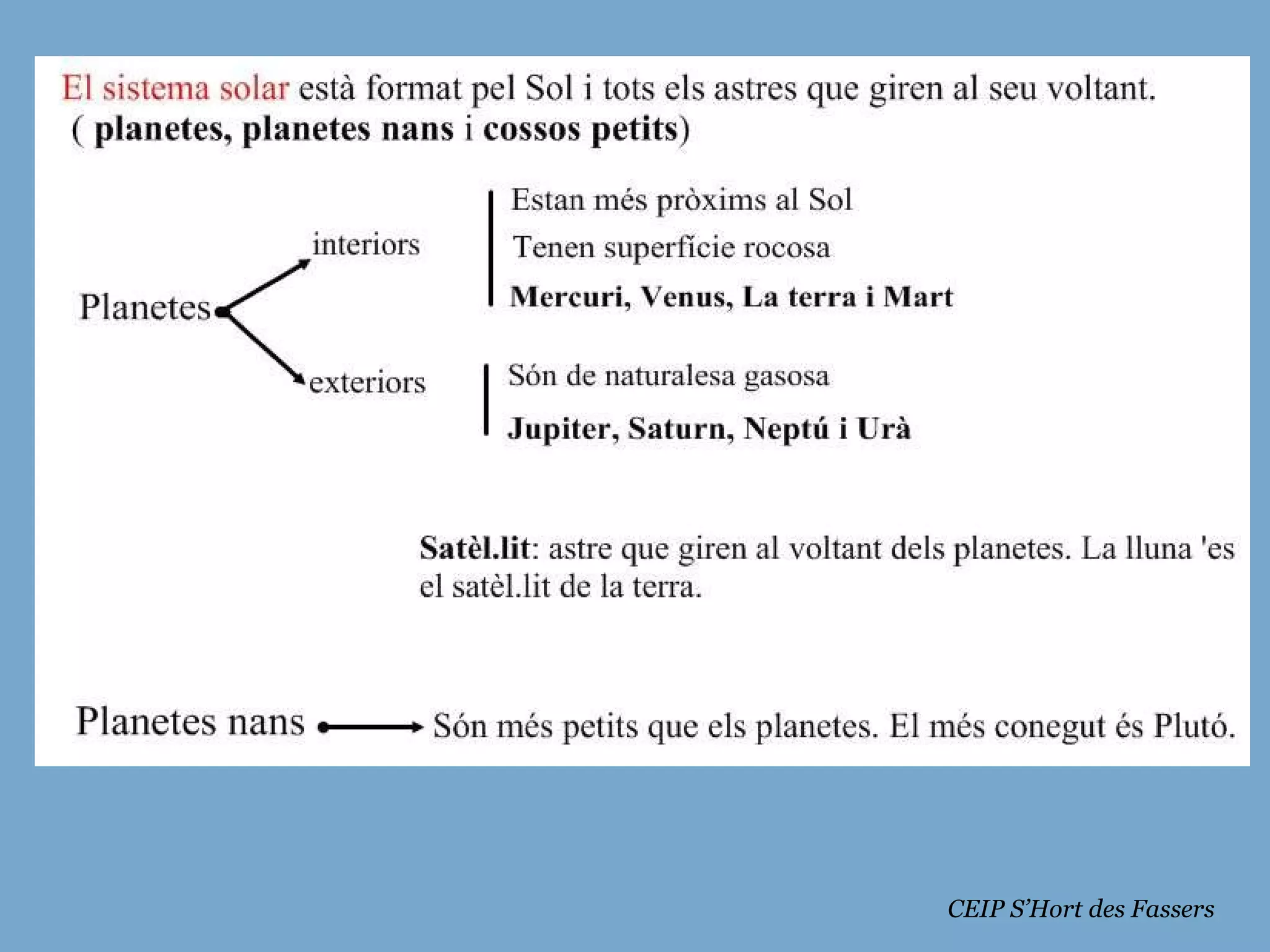 El sistema solar està format pel Sol i tots els astres que giren al seu voltant.
( planetes, planetes nans i cossos petits)

Planetes

interiors

Estan més pròxims al Sol
Tenen superfície rocosa
Mercuri, Venus, La terra i Mart

exteriors

Són de naturalesa gasosa
Jupiter, Saturn, Neptú i Urà

Satèl.lit: astre que giren al voltant dels planetes. La lluna 'es el satèl.lit de la terra.

Planetes nans Són més petits que els planetes. El més conegut és Plutó.

CEIP S'Hort des Fassers